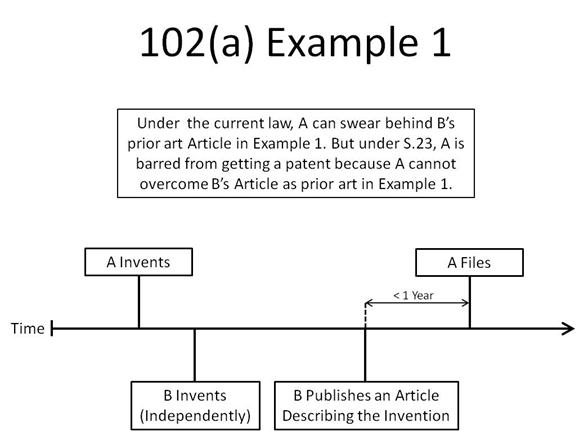 102(a) Example 1

Under the current law, A can swear behind B's prior art Article in Example 1. But under S.23, A is barred from getting a patent because A cannot overcome B's Article as prior art in Example 1.

A Invents

A Files

< 1 Year

Time

B Invents (Independently)

B Publishes an Article Describing the Invention